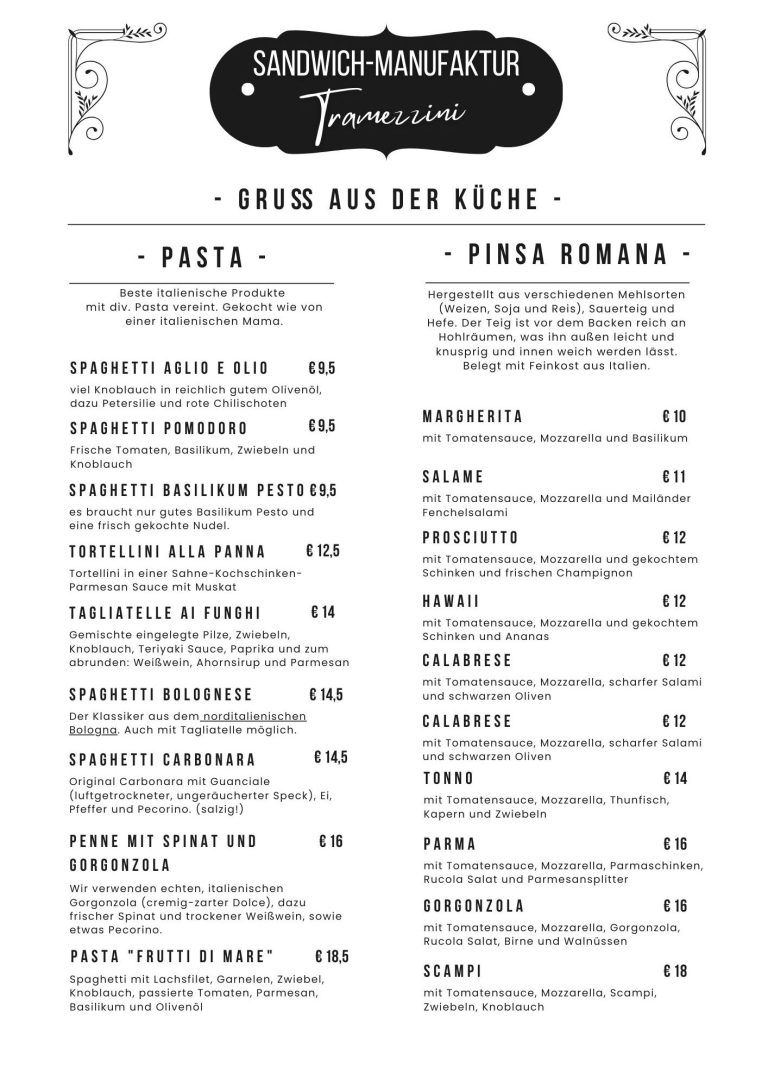 SANDWICH-MANUFAKTUR
Tramezzini

- GRUSS AUS DER KÜCHE -

- PASTA -

Beste italienische Produkte mit div. Pasta vereint. Gekocht wie von einer italienischen Mama.

SPAGHETTI AGLIO E OLIO €9,5
viel Knoblauch in reichlich gutem Olivenöl, dazu Petersilie und rote Chilischoten

SPAGHETTI POMODORO €9,5
Frische Tomaten, Basilikum, Zwiebeln und Knoblauch

SPAGHETTI BASILIKUM PESTO €9,5
es braucht nur gutes Basilikum Pesto und eine frisch gekochte Nudel.

TORTELLINI ALLA PANNA € 12,5
Tortellini in einer Sahne-Kochschinken-Parmesan Sauce mit Muskat

TAGLIATELLE AI FUNGHI € 14
Gemischte eingelegte Pilze, Zwiebeln, Knoblauch, Teriyaki Sauce, Paprika und zum abrunden: Weißwein, Ahornsirup und Parmesan

SPAGHETTI BOLOGNESE € 14,5
Der Klassiker aus dem norditalienischen Bologna. Auch mit Tagliatelle möglich.

SPAGHETTI CARBONARA € 14,5
Original Carbonara mit Guanciale (luftgetrockneter, ungeräucherter Speck), Ei, Pfeffer und Pecorino. (salzig!)

PENNE MIT SPINAT UND GORGONZOLA € 16
Wir verwenden echten, italienischen Gorgonzola (cremig-zarter Dolce), dazu frischer Spinat und trockener Weißwein, sowie etwas Pecorino.

PASTA "FRUTTI DI MARE" € 18,5
Spaghetti mit Lachsfilet, Garnelen, Zwiebel, Knoblauch, passierte Tomaten, Parmesan, Basilikum und Olivenöl

- PINSA ROMANA -

Hergestellt aus verschiedenen Mehlsorten (Weizen, Soja und Reis), Sauerteig und Hefe. Der Teig ist vor dem Backen reich an Hohlräumen, was ihn außen leicht und knusprig und innen weich werden lässt. Belegt mit Feinkost aus Italien.

MARGHERITA € 10
mit Tomatensauce, Mozzarella und Basilikum

SALAME € 11
mit Tomatensauce, Mozzarella und Mailänder Fenchelsalami

PROSCIUTTO € 12
mit Tomatensauce, Mozzarella und gekochtem Schinken und frischen Champignon

HAWAII € 12
mit Tomatensauce, Mozzarella und gekochtem Schinken und Ananas

CALABRESE € 12
mit Tomatensauce, Mozzarella, scharfer Salami und schwarzen Oliven

CALABRESE € 12
mit Tomatensauce, Mozzarella, scharfer Salami und schwarzen Oliven

TONNO € 14
mit Tomatensauce, Mozzarella, Thunfisch, Kapern und Zwiebeln

PARMA € 16
mit Tomatensauce, Mozzarella, Parmaschinken, Rucola Salat und Parmesansplitter

GORGONZOLA € 16
mit Tomatensauce, Mozzarella, Gorgonzola, Rucola Salat, Birne und Walnüssen

SCAMPI € 18
mit Tomatensauce, Mozzarella, Scampi, Zwiebeln, Knoblauch